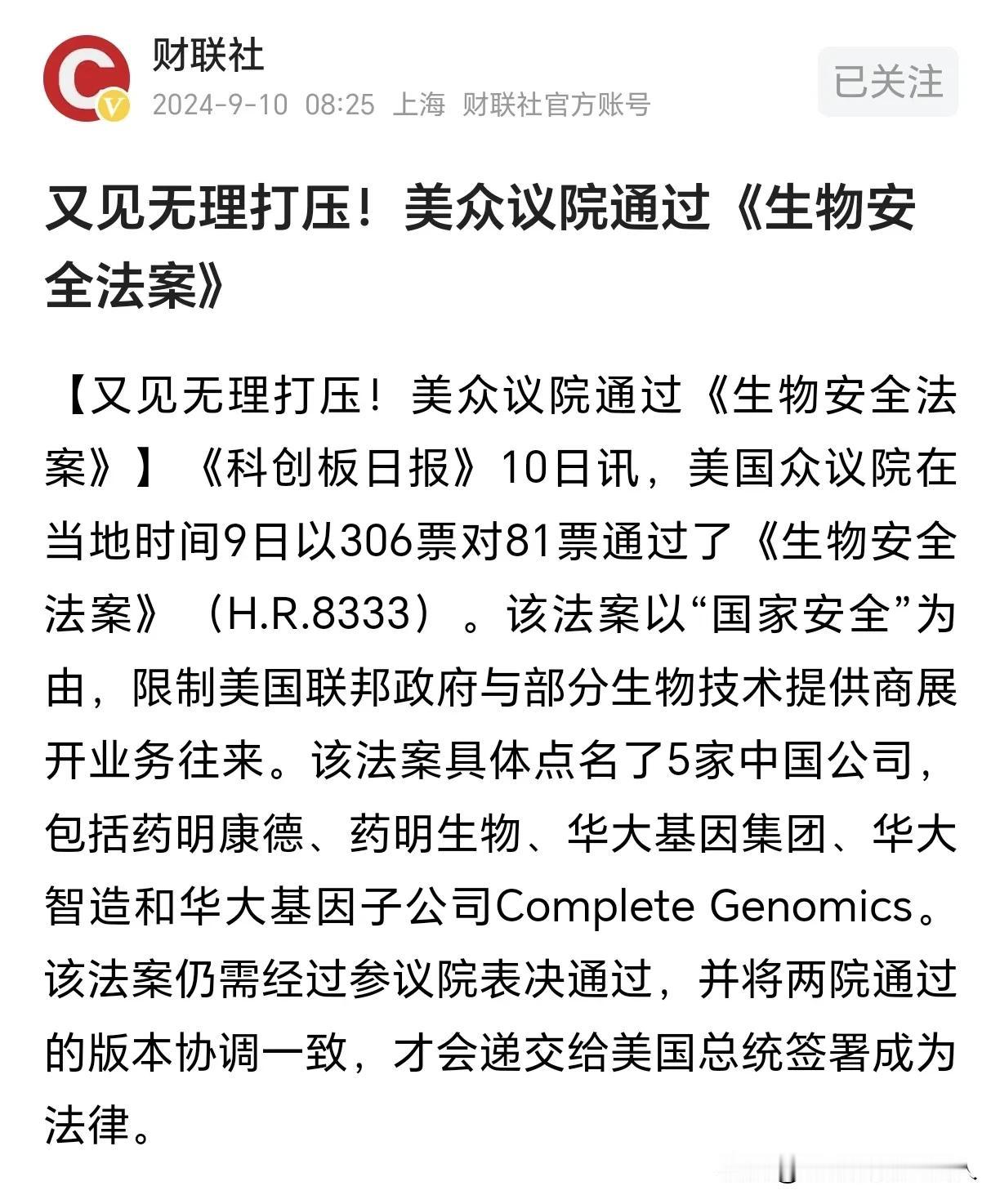 财联社
2024-9-10 08:25 上海 财联社官方账号

已关注

又见无理打压！美众议院通过《生物安全法案》

【又见无理打压！美众议院通过《生物安全法案》】《科创板日报》10日讯，美国众议院在当地时间9日以306票对81票通过了《生物安全法案》（H.R.8333）。该法案以“国家安全”为由，限制美国联邦政府与部分生物技术提供商展开业务往来。该法案具体点名了5家中国公司，包括药明康德、药明生物、华大基因集团、华大智造和华大基因子公司Complete Genomics。该法案仍需经过参议院表决通过，并将两院通过的版本协调一致，才会递交给美国总统签署成为法律。